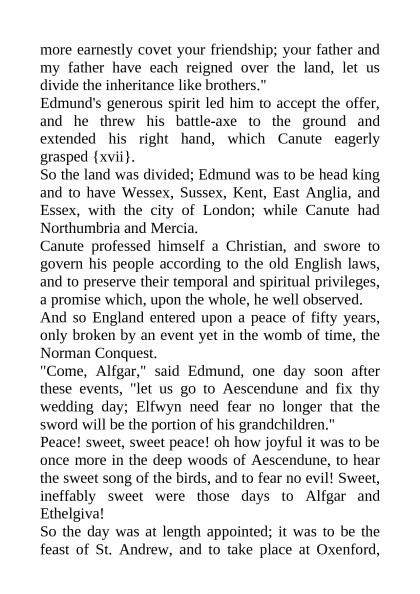 more earnestly covet your friendship; your father and my father have each reigned over the land, let us divide the inheritance like brothers."

Edmund's generous spirit led him to accept the offer, and he threw his battle-axe to the ground and extended his right hand, which Canute eagerly grasped {xvii}.

So the land was divided; Edmund was to be head king and to have Wessex, Sussex, Kent, East Anglia, and Essex, with the city of London; while Canute had Northumbria and Mercia.

Canute professed himself a Christian, and swore to govern his people according to the old English laws, and to preserve their temporal and spiritual privileges, a promise which, upon the whole, he well observed.

And so England entered upon a peace of fifty years, only broken by an event yet in the womb of time, the Norman Conquest.

"Come, Alfgar," said Edmund, one day soon after these events, "let us go to Aescendune and fix thy wedding day; Elfwyn need fear no longer that the sword will be the portion of his grandchildren."

Peace! sweet, sweet peace! oh how joyful it was to be once more in the deep woods of Aescendune, to hear the sweet song of the birds, and to fear no evil! Sweet, ineffably sweet were those days to Alfgar and Ethelgiva!

So the day was at length appointed; it was to be the feast of St. Andrew, and to take place at Oxenford,